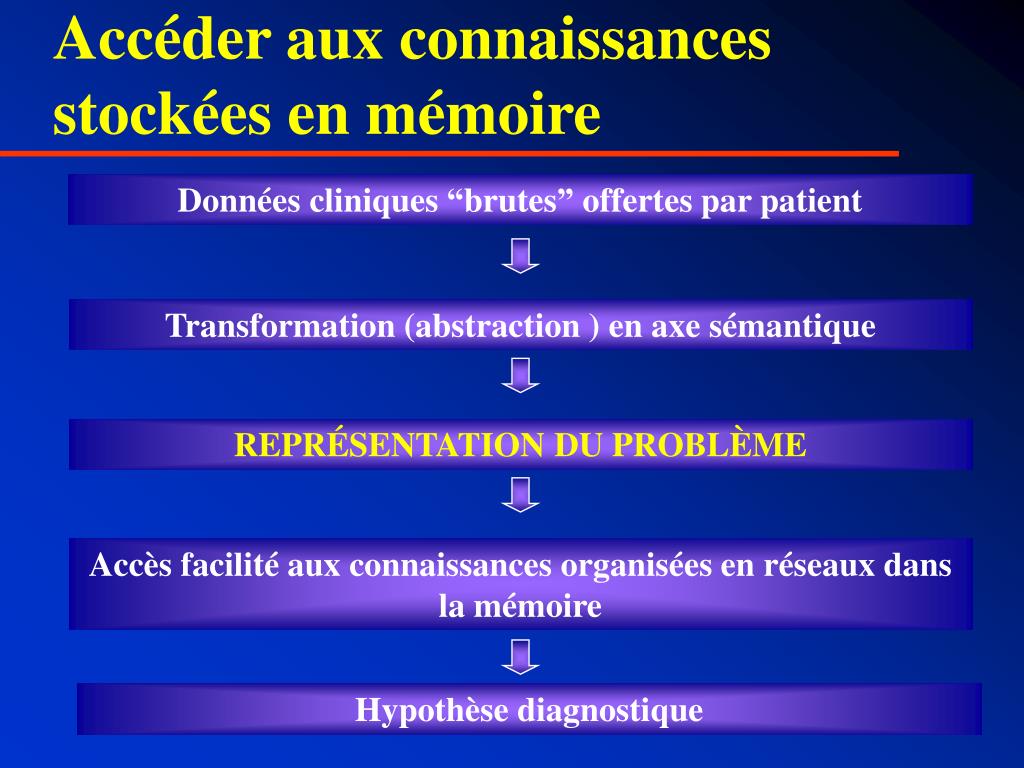 Accéder aux connaissances stockées en mémoire

Données cliniques “brutes” offertes par patient

Transformation (abstraction ) en axe sémantique

REPRÉSENTATION DU PROBLÈME

Accès facilité aux connaissances organisées en réseaux dans la mémoire

Hypothèse diagnostique